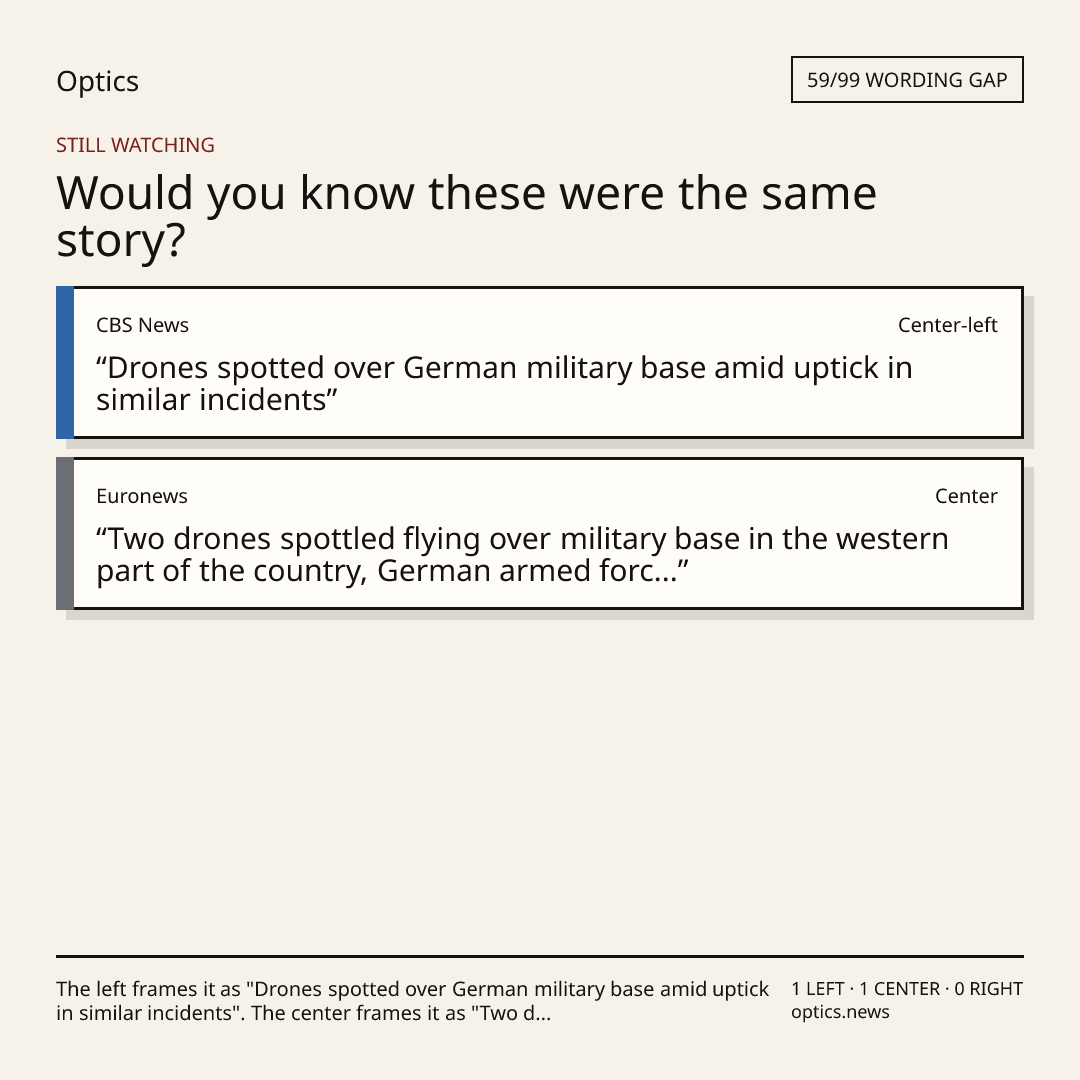 Optics

59/99 WORDING GAP

STILL WATCHING

Would you know these were the same story?

CBS News

Center-left

"Drones spotted over German military base amid uptick in similar incidents"

Euronews

Center

"Two drones spottled flying over military base in the western part of the country, German armed forc..."

The left frames it as "Drones spotted over German military base amid uptick in similar incidents". The center frames it as "Two d...

1 LEFT · 1 CENTER · 0 RIGHT
optics.news